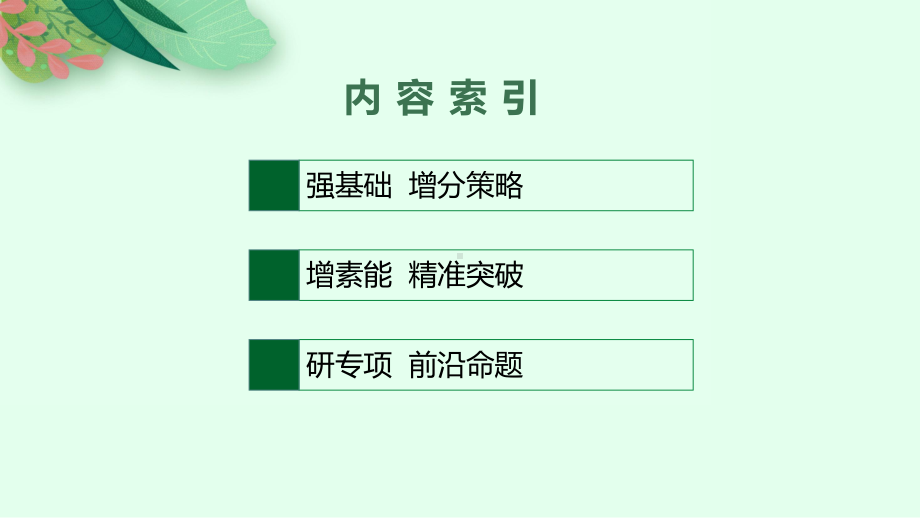 内容索引

强基础 增分策略

增素能 精准突破

研专项 前沿命题